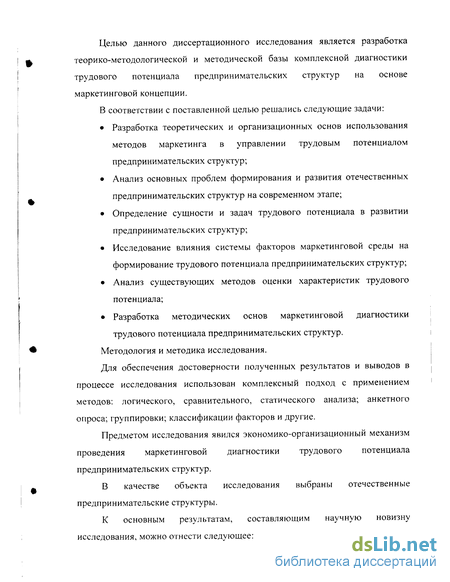 Целью данного диссертационного исследования является разработка теорико-методологической и методической базы комплексной диагностики трудового потенциала предпринимательских структур на основе маркетинговой концепции.

В соответствии с поставленной целью решались следующие задачи:

• Разработка теоретических и организационных основ использования методов маркетинга в управлении трудовым потенциалом предпринимательских структур;

• Анализ основных проблем формирования и развития отечественных предпринимательских структур на современном этапе;

• Определение сущности и задач трудового потенциала в развитии предпринимательских структур;

• Исследование влияния системы факторов маркетинговой среды на формирование трудового потенциала предпринимательских структур;

• Анализ существующих методов оценки характеристик трудового потенциала;

• Разработка методических основ маркетинговой диагностики трудового потенциала предпринимательских структур.

Методология и методика исследования.

Для обеспечения достоверности полученных результатов и выводов в процессе исследования использован комплексный подход с применением методов: логического, сравнительного, статического анализа; анкетного опроса; группировки; классификации факторов и другие.

Предметом исследования явился экономико-организационный механизм проведения маркетинговой диагностики трудового потенциала предпринимательских структур.

В качестве объекта исследования выбраны отечественные предпринимательские структуры.

К основным результатам, составляющим научную новизну исследования, можно отнести следующее:

dsLib.net
библиотека диссертаций